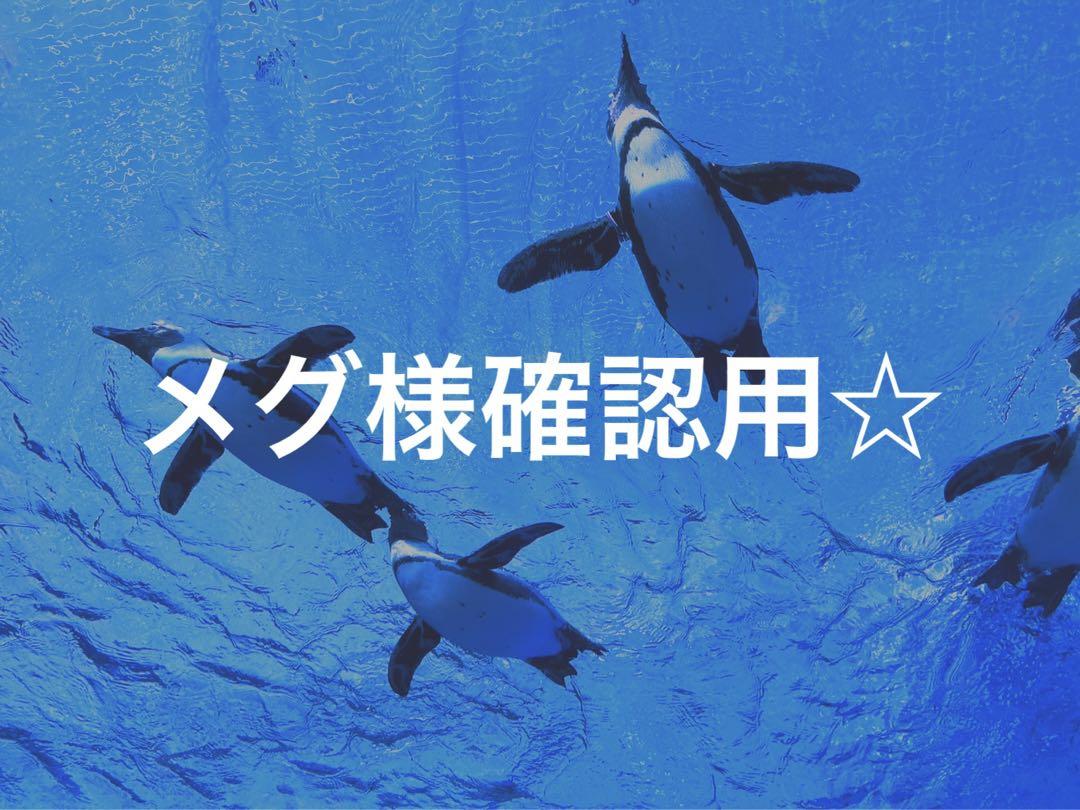 メグ様確認用☆